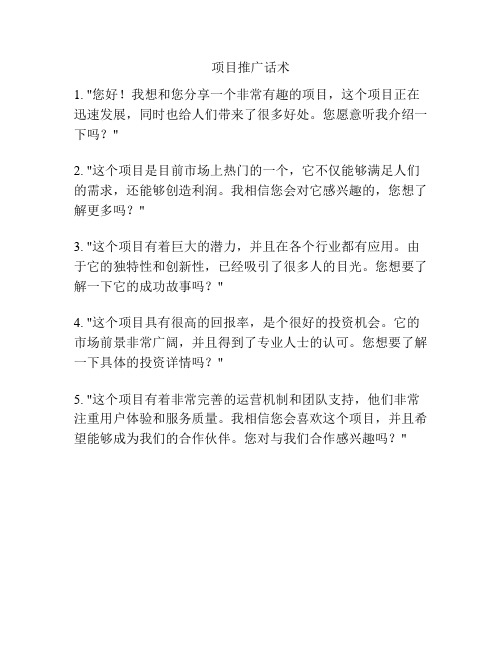 项目推广话术

1. "您好！我想和您分享一个非常有趣的项目，这个项目正在迅速发展，同时也给人们带来了很多好处。您愿意听我介绍一下吗？"

2. "这个项目是目前市场上热门的一个，它不仅能够满足人们的需求，还能够创造利润。我相信您会对它感兴趣的，您想了解更多吗？"

3. "这个项目有着巨大的潜力，并且在各个行业都有应用。由于它的独特性和创新性，已经吸引了很多人的目光。您想要了解一下它的成功故事吗？"

4. "这个项目具有很高的回报率，是个很好的投资机会。它的市场前景非常广阔，并且得到了专业人士的认可。您想要了解一下具体的投资详情吗？"

5. "这个项目有着非常完善的运营机制和团队支持，他们非常注重用户体验和服务质量。我相信您会喜欢这个项目，并且希望能够成为我们的合作伙伴。您对与我们合作感兴趣吗？"